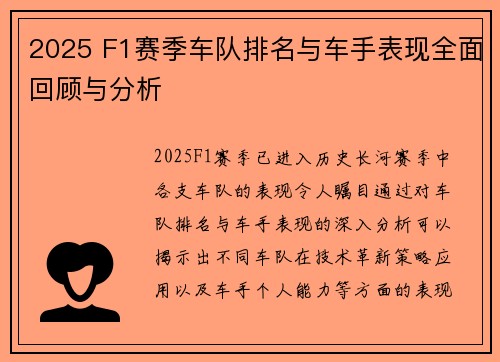 2025 F1赛季车队排名与车手表现全面回顾与分析

2025F1赛季已进入历史长河赛季中各支车队的表现令人瞩目通过对车队排名与车手表现的深入分析可以揭示出不同车队在技术革新策略应用以及车手个人能力等方面的表现